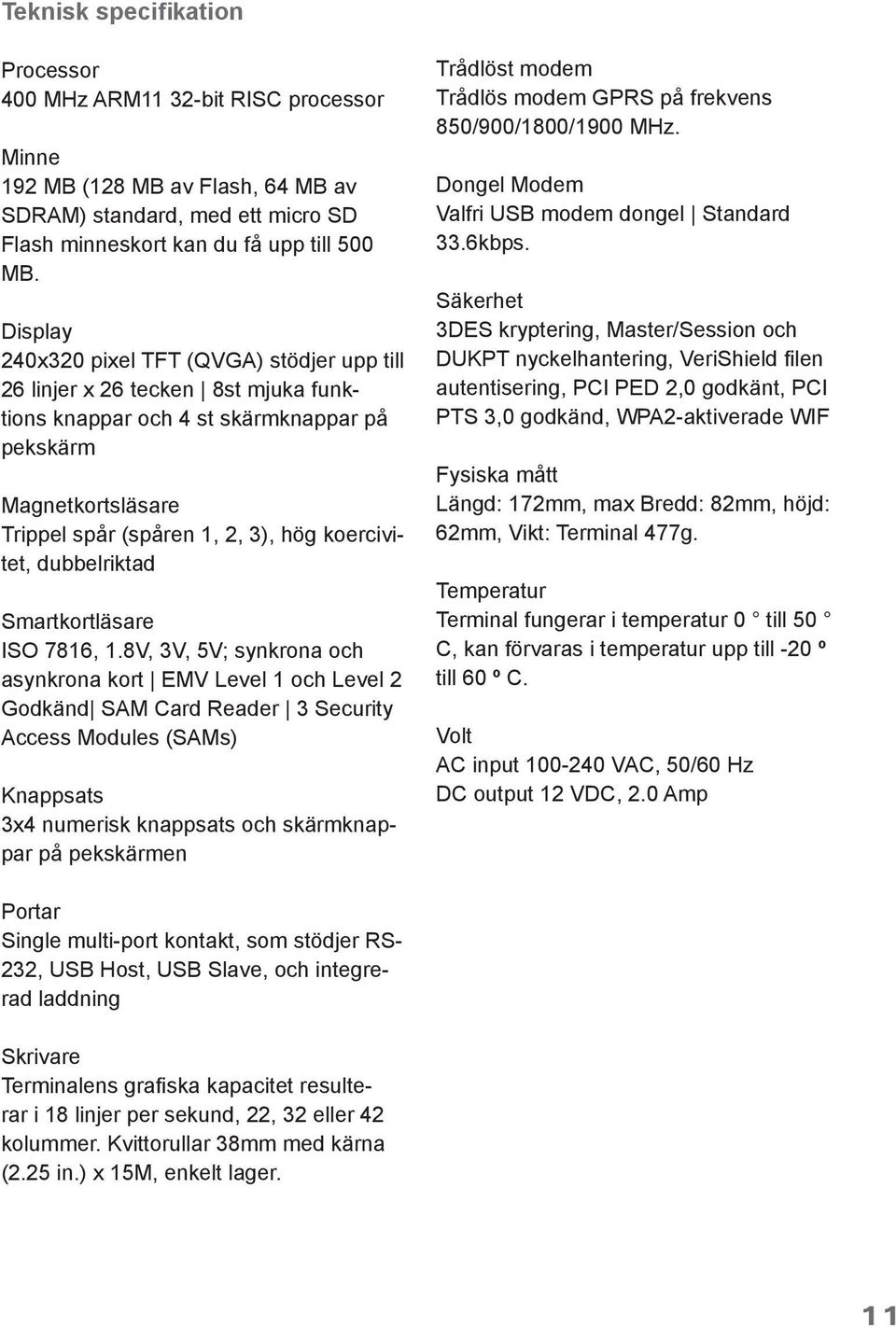 Teknisk specifikation

Processor
400 MHz ARM11 32-bit RISC processor

Minne
192 MB (128 MB av Flash, 64 MB av SDRAM) standard, med ett micro SD Flash minneskort kan du få upp till 500 MB.

Display
240x320 pixel TFT (QVGA) stödjer upp till 26 linjer x 26 tecken | 8st mjuka funktions knappar och 4 st skärmknappar på pekskärm

Magnetkortsläsare
Trippel spår (spåren 1, 2, 3), hög koercivitet, dubbelriktad

Smartkortläsare
ISO 7816, 1.8V, 3V, 5V; synkrona och asynkrona kort | EMV Level 1 och Level 2 Godkänd| SAM Card Reader | 3 Security Access Modules (SAMs)

Knappsats
3x4 numerisk knappsats och skärmknappar på pekskärmen

Portar
Single multi-port kontakt, som stödjer RS-232, USB Host, USB Slave, och integrerad laddning

Skrivare
Terminalens grafiska kapacitet resulterar i 18 linjer per sekund, 22, 32 eller 42 kolummer. Kvittorullar 38mm med kärna (2.25 in.) x 15M, enkelt lager.

Trådlöst modem
Trådlös modem GPRS på frekvens 850/900/1800/1900 MHz.

Dongel Modem
Valfri USB modem dongel | Standard 33.6kbps.

Säkerhet
3DES kryptering, Master/Session och DUKPT nyckelhantering, VeriShield filen autentisering, PCI PED 2,0 godkänt, PCI PTS 3,0 godkänd, WPA2-aktiverade WIF

Fysiska mått
Längd: 172mm, max Bredd: 82mm, höjd: 62mm, Vikt: Terminal 477g.

Temperatur
Terminal fungerar i temperatur 0 ° till 50 ° C, kan förvaras i temperatur upp till -20 º till 60 º C.

Volt
AC input 100-240 VAC, 50/60 Hz
DC output 12 VDC, 2.0 Amp

11